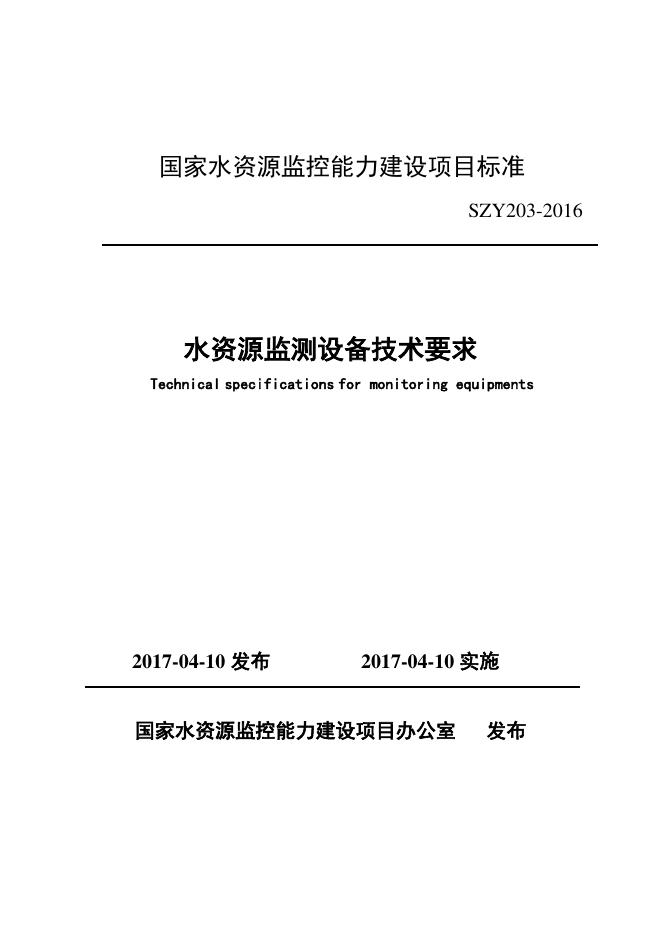 国家水资源监控能力建设项目标准

SZY203-2016

水资源监测设备技术要求

Technical specifications for monitoring equipments

2017-04-10 发布　　2017-04-10 实施

国家水资源监控能力建设项目办公室　发布